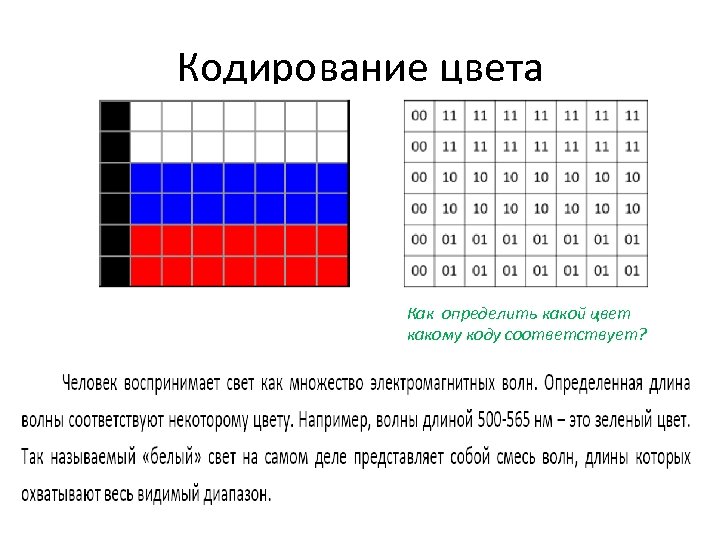 Кодирование цвета

| 00 | 11 | 11 | 11 | 11 | 11 | 11 | 11 |
|---|---|---|---|---|---|---|---|
| 00 | 11 | 11 | 11 | 11 | 11 | 11 | 11 |
| 00 | 10 | 10 | 10 | 10 | 10 | 10 | 10 |
| 00 | 10 | 10 | 10 | 10 | 10 | 10 | 10 |
| 00 | 01 | 01 | 01 | 01 | 01 | 01 | 01 |
| 00 | 01 | 01 | 01 | 01 | 01 | 01 | 01 |

Как определить какой цвет какому коду соответствует?

Человек воспринимает свет как множество электромагнитных волн. Определенная длина волны соответствуют некоторому цвету. Например, волны длиной 500-565 нм – это зеленый цвет. Так называемый «белый» свет на самом деле представляет собой смесь волн, длины которых охватывают весь видимый диапазон.